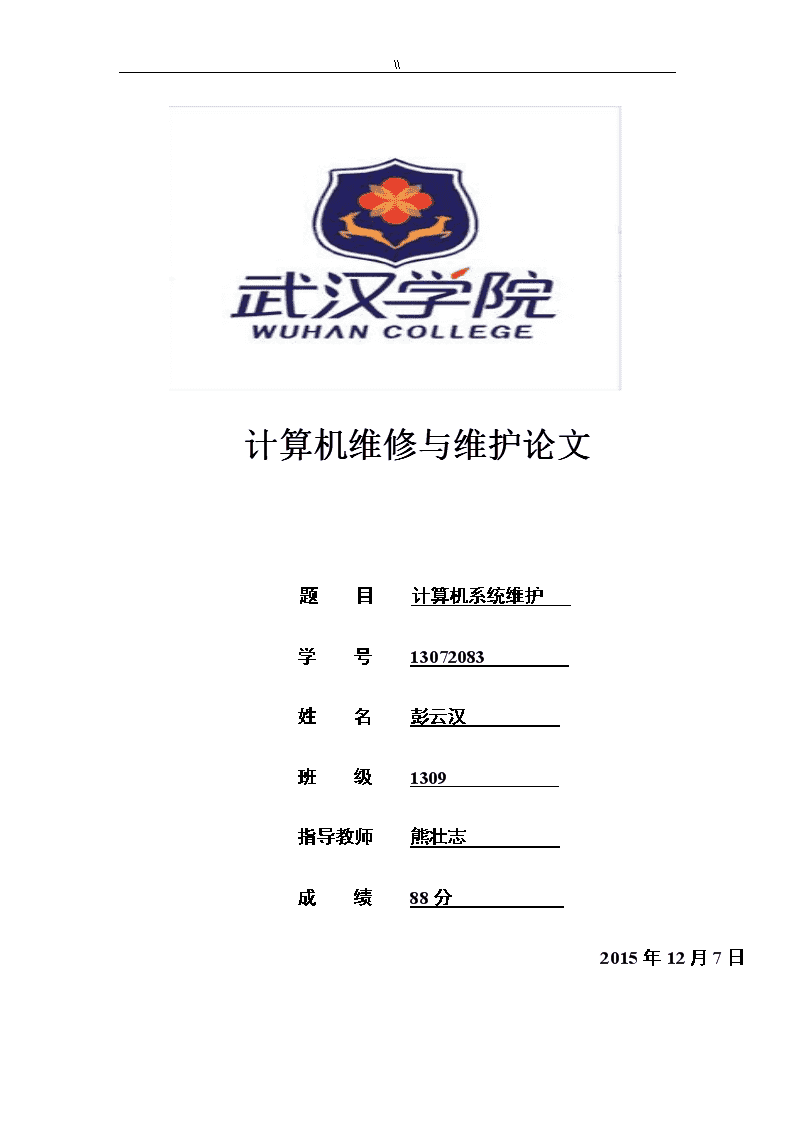 \\

武汉学院
WUHAN COLLEGE

计算机维修与维护论文

题　目　计算机系统维护

学　号　13072083

姓　名　彭云汉

班　级　1309

指导教师　熊壮志

成　绩　88 分

2015 年 12 月 7 日